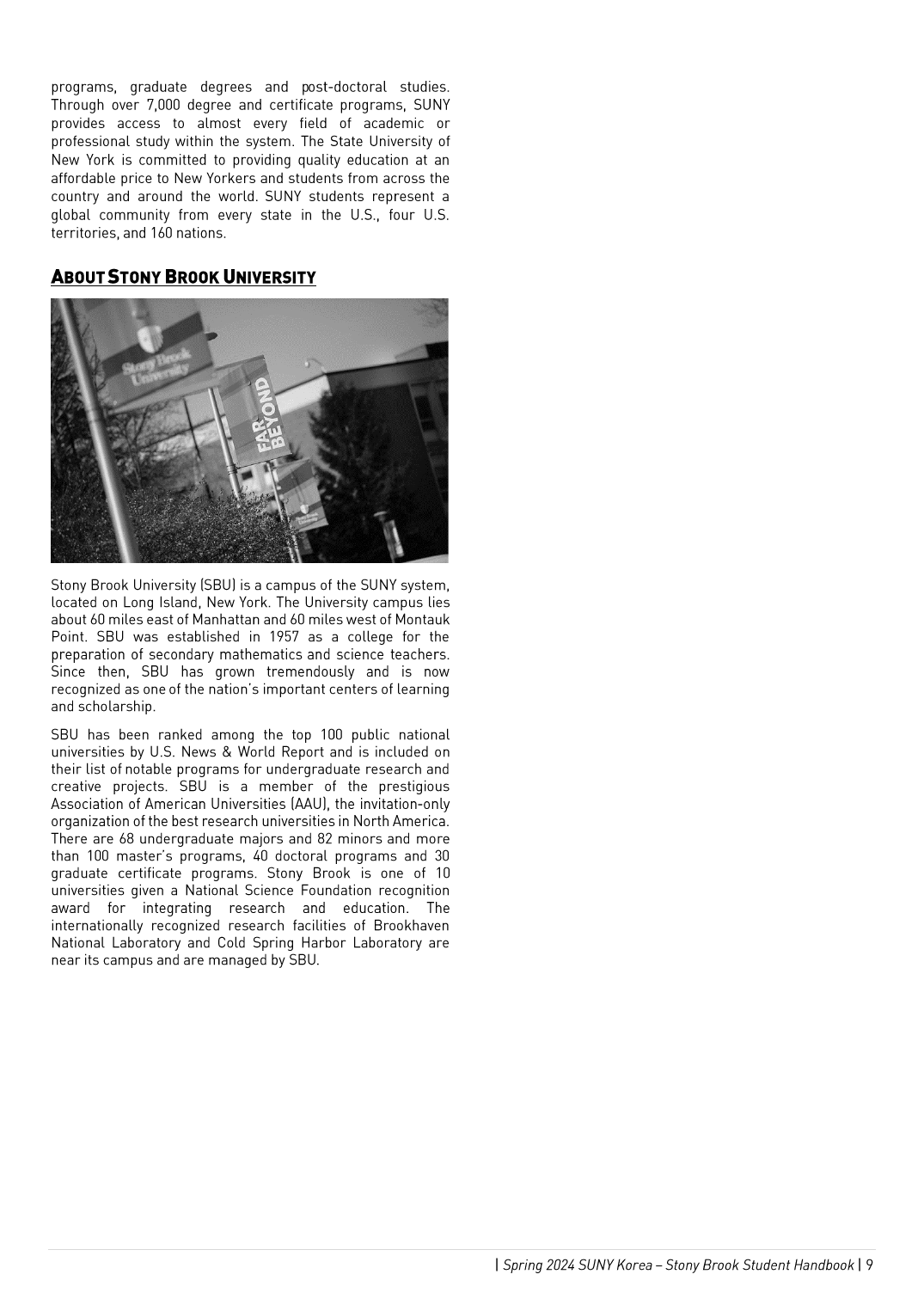 programs, graduate degrees and post-doctoral studies. Through over 7,000 degree and certificate programs, SUNY provides access to almost every field of academic or professional study within the system. The State University of New York is committed to providing quality education at an affordable price to New Yorkers and students from across the country and around the world. SUNY students represent a global community from every state in the U.S., four U.S. territories, and 160 nations.

ABOUT STONY BROOK UNIVERSITY

Stony Brook University

FAR BEYOND

Stony Brook University (SBU) is a campus of the SUNY system, located on Long Island, New York. The University campus lies about 60 miles east of Manhattan and 60 miles west of Montauk Point. SBU was established in 1957 as a college for the preparation of secondary mathematics and science teachers. Since then, SBU has grown tremendously and is now recognized as one of the nation's important centers of learning and scholarship.

SBU has been ranked among the top 100 public national universities by U.S. News & World Report and is included on their list of notable programs for undergraduate research and creative projects. SBU is a member of the prestigious Association of American Universities (AAU), the invitation-only organization of the best research universities in North America. There are 68 undergraduate majors and 82 minors and more than 100 master's programs, 40 doctoral programs and 30 graduate certificate programs. Stony Brook is one of 10 universities given a National Science Foundation recognition award for integrating research and education. The internationally recognized research facilities of Brookhaven National Laboratory and Cold Spring Harbor Laboratory are near its campus and are managed by SBU.

| Spring 2024 SUNY Korea – Stony Brook Student Handbook | 9